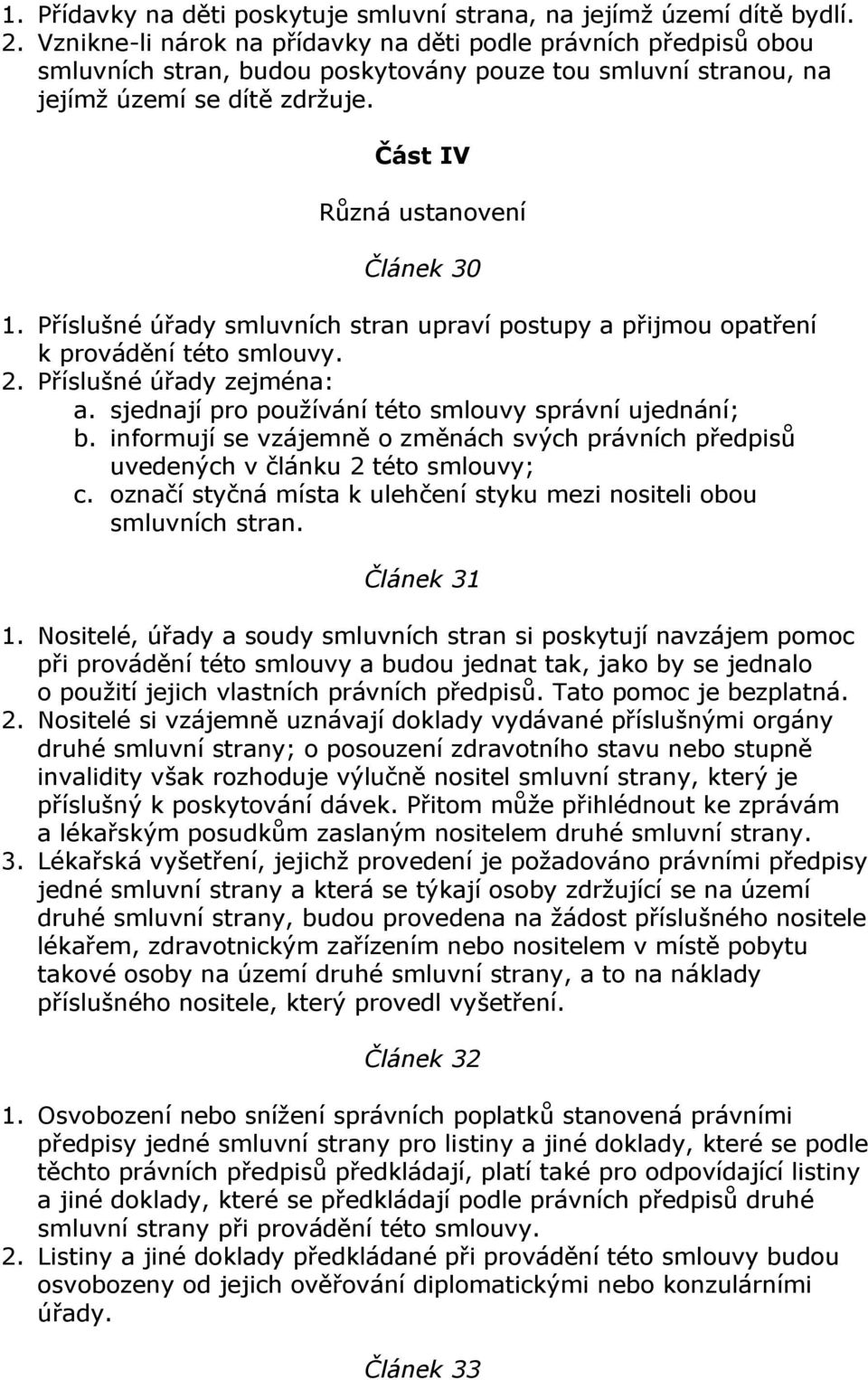 1. Přídavky na děti poskytuje smluvní strana, na jejímž území dítě bydlí.
2. Vznikne-li nárok na přídavky na děti podle právních předpisů obou smluvních stran, budou poskytovány pouze tou smluvní stranou, na jejímž území se dítě zdržuje.

Část IV

Různá ustanovení

Článek 30

1. Příslušné úřady smluvních stran upraví postupy a přijmou opatření k provádění této smlouvy.
2. Příslušné úřady zejména:
a. sjednají pro používání této smlouvy správní ujednání;
b. informují se vzájemně o změnách svých právních předpisů uvedených v článku 2 této smlouvy;
c. označí styčná místa k ulehčení styku mezi nositeli obou smluvních stran.

Článek 31

1. Nositelé, úřady a soudy smluvních stran si poskytují navzájem pomoc při provádění této smlouvy a budou jednat tak, jako by se jednalo o použití jejich vlastních právních předpisů. Tato pomoc je bezplatná.
2. Nositelé si vzájemně uznávají doklady vydávané příslušnými orgány druhé smluvní strany; o posouzení zdravotního stavu nebo stupně invalidity však rozhoduje výlučně nositel smluvní strany, který je příslušný k poskytování dávek. Přitom může přihlédnout ke zprávám a lékařským posudkům zaslaným nositelem druhé smluvní strany.
3. Lékařská vyšetření, jejichž provedení je požadováno právními předpisy jedné smluvní strany a která se týkají osoby zdržující se na území druhé smluvní strany, budou provedena na žádost příslušného nositele lékařem, zdravotnickým zařízením nebo nositelem v místě pobytu takové osoby na území druhé smluvní strany, a to na náklady příslušného nositele, který provedl vyšetření.

Článek 32

1. Osvobození nebo snížení správních poplatků stanovená právními předpisy jedné smluvní strany pro listiny a jiné doklady, které se podle těchto právních předpisů předkládají, platí také pro odpovídající listiny a jiné doklady, které se předkládají podle právních předpisů druhé smluvní strany při provádění této smlouvy.
2. Listiny a jiné doklady předkládané při provádění této smlouvy budou osvobozeny od jejich ověřování diplomatickými nebo konzulárními úřady.

Článek 33